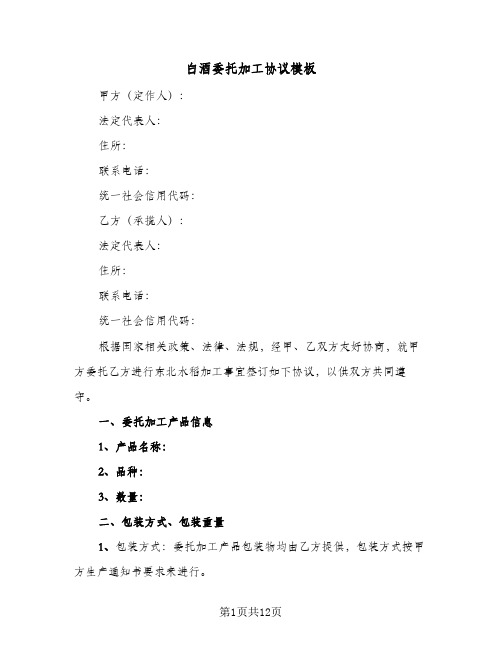 白酒委托加工协议模板

甲方（定作人）：

法定代表人：

住所：

联系电话：

统一社会信用代码：

乙方（承揽人）：

法定代表人：

住所：

联系电话：

统一社会信用代码：

根据国家相关政策、法律、法规，经甲、乙双方友好协商，就甲方委托乙方进行东北水稻加工事宜签订如下协议，以供双方共同遵守。

一、委托加工产品信息

1、产品名称：

2、品种：

3、数量：

二、包装方式、包装重量

1、包装方式：委托加工产品包装物均由乙方提供，包装方式按甲方生产通知书要求来进行。

第1页共12页